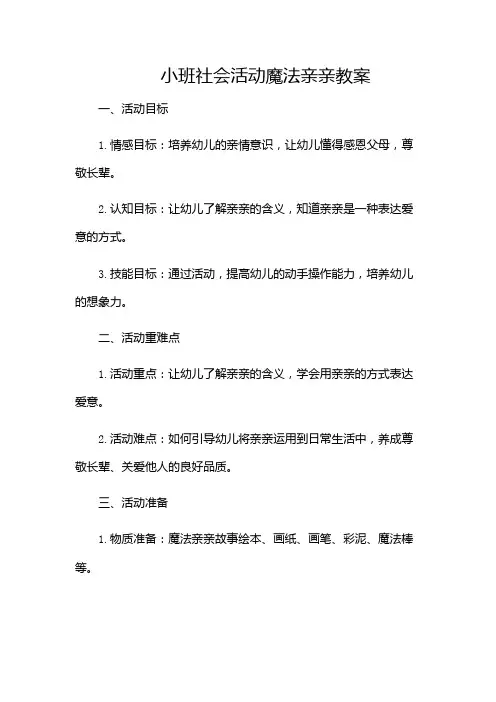 小班社会活动魔法亲亲教案

一、活动目标

1. 情感目标：培养幼儿的亲情意识，让幼儿懂得感恩父母，尊敬长辈。

2. 认知目标：让幼儿了解亲亲的含义，知道亲亲是一种表达爱意的方式。

3. 技能目标：通过活动，提高幼儿的动手操作能力，培养幼儿的想象力。

二、活动重难点

1. 活动重点：让幼儿了解亲亲的含义，学会用亲亲的方式表达爱意。

2. 活动难点：如何引导幼儿将亲亲运用到日常生活中，养成尊敬长辈、关爱他人的良好品质。

三、活动准备

1. 物质准备：魔法亲亲故事绘本、画纸、画笔、彩泥、魔法棒等。